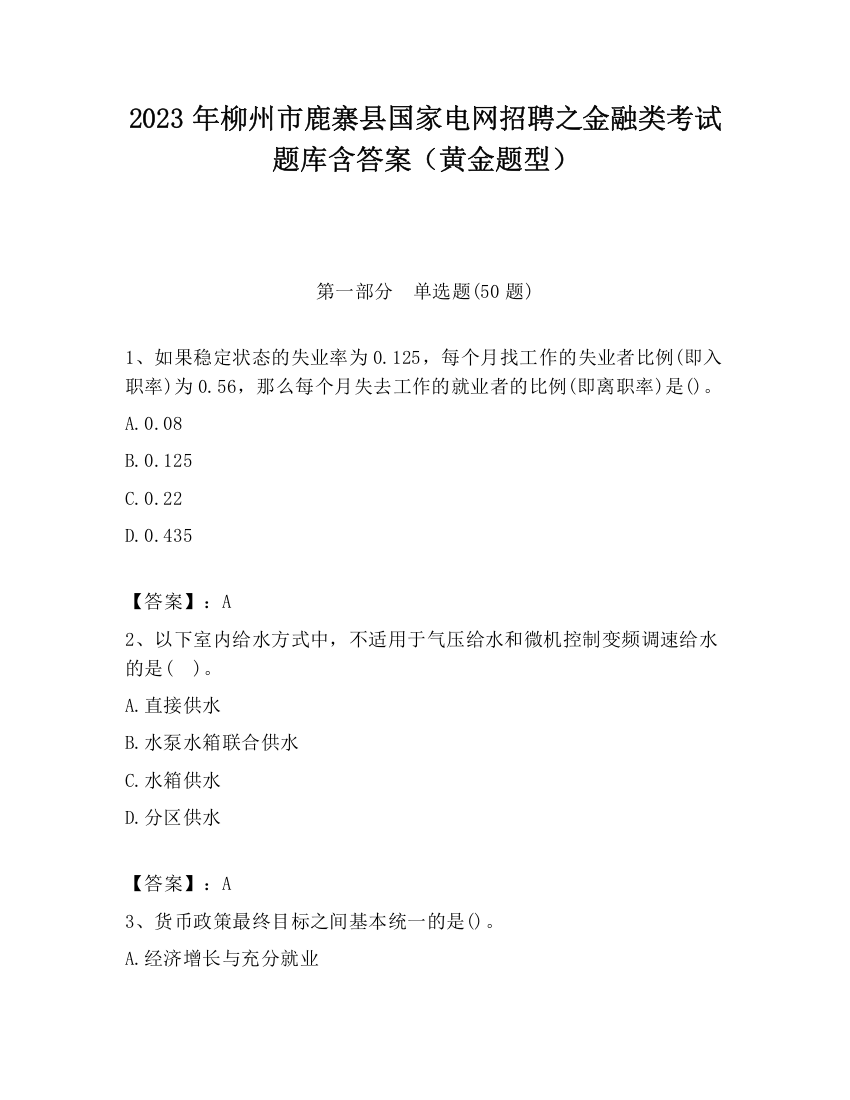 2023 年柳州市鹿寨县国家电网招聘之金融类考试题库含答案（黄金题型）

第一部分　单选题(50 题)

1、如果稳定状态的失业率为 0.125，每个月找工作的失业者比例(即入职率)为 0.56，那么每个月失去工作的就业者的比例(即离职率)是()。

A.0.08

B.0.125

C.0.22

D.0.435

【答案】：A

2、以下室内给水方式中，不适用于气压给水和微机控制变频调速给水的是(　)。

A.直接供水

B.水泵水箱联合供水

C.水箱供水

D.分区供水

【答案】：A

3、货币政策最终目标之间基本统一的是()。

A.经济增长与充分就业